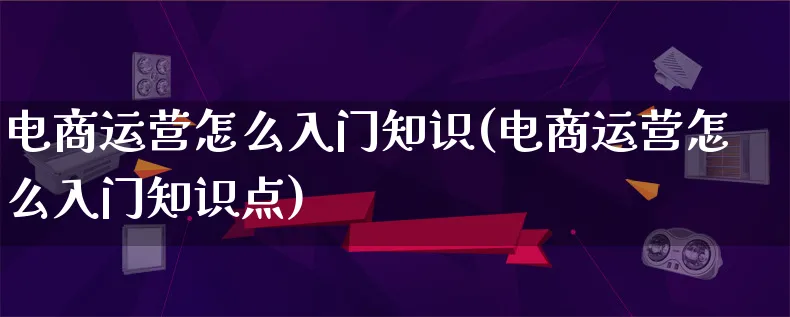 电商运营怎么入门知识(电商运营怎么入门知识点)